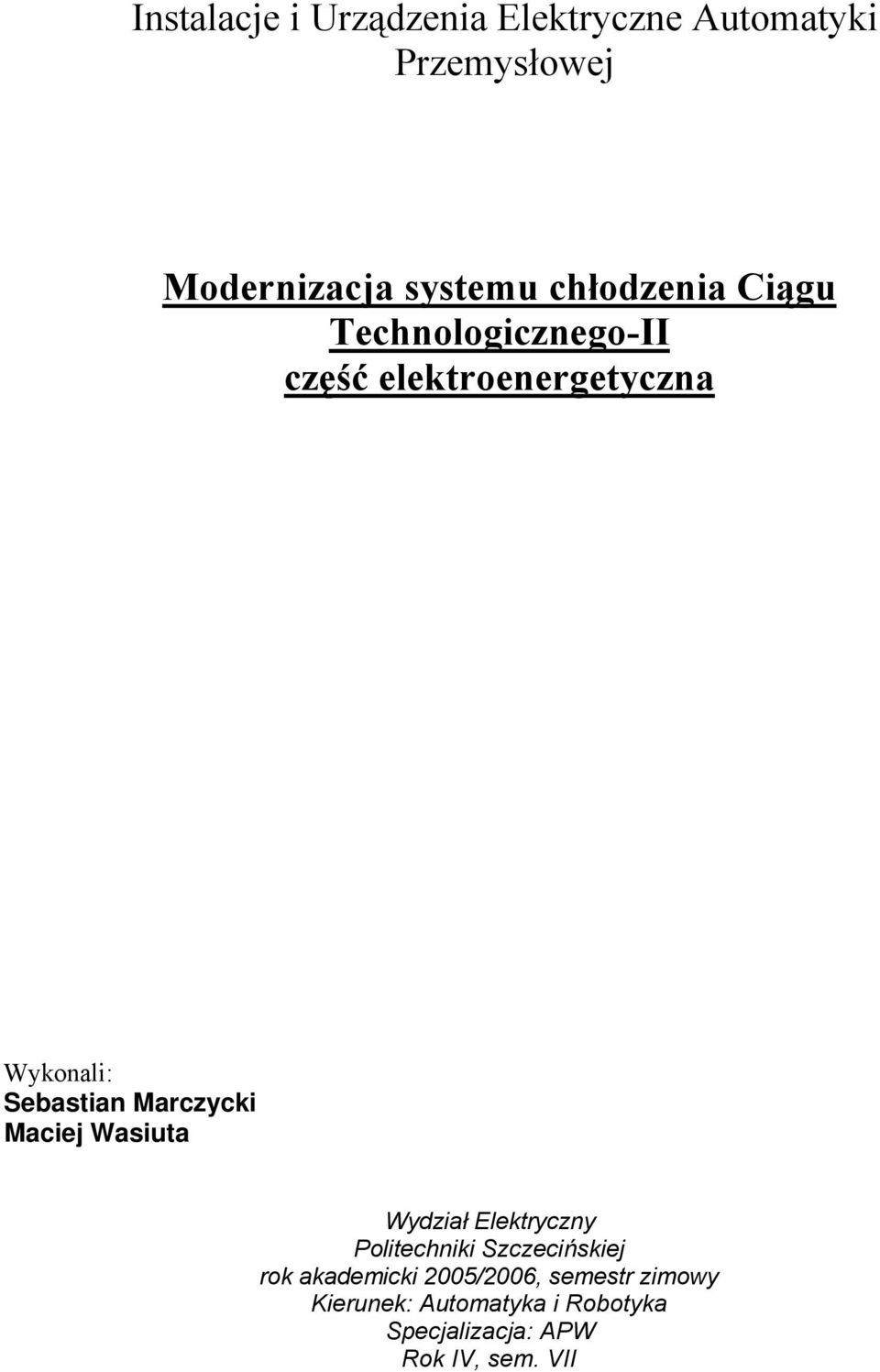 Instalacje i Urządzenia Elektryczne Automatyki Przemysłowej

Modernizacja systemu chłodzenia Ciągu Technologicznego-II część elektroenergetyczna

Wykonali:
Sebastian Marczycki
Maciej Wasiuta

Wydział Elektryczny
Politechniki Szczecińskiej
rok akademicki 2005/2006, semestr zimowy
Kierunek: Automatyka i Robotyka
Specjalizacja: APW
Rok IV, sem. VII